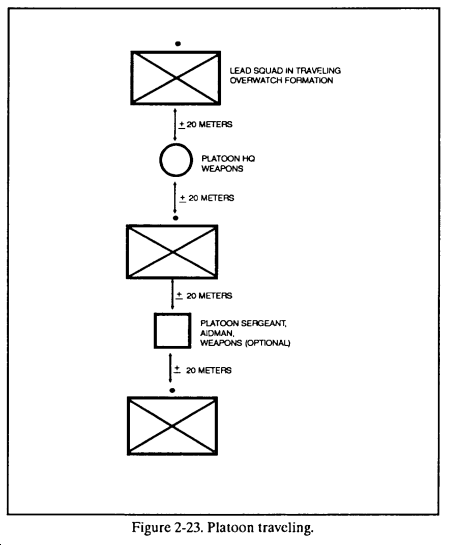 LEAD SQUAD IN TRAVELING OVERWATCH FORMATION

$\pm$ 20 METERS

PLATOON HQ WEAPONS

$\pm$ 20 METERS

$\pm$ 20 METERS

PLATOON SERGEANT, AIDMAN, WEAPONS (OPTIONAL)

$\pm$ 20 METERS

Figure 2-23. Platoon traveling.